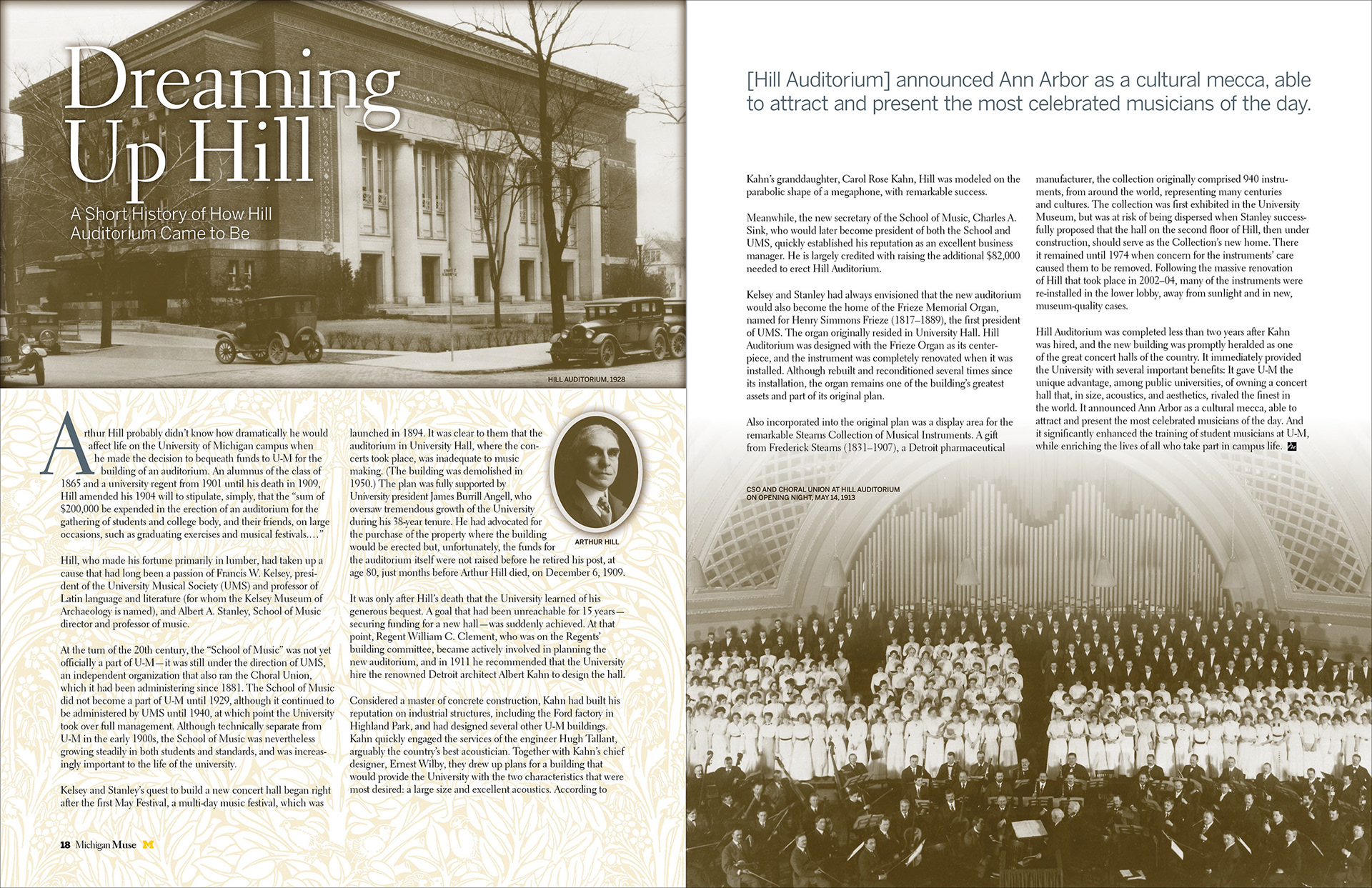 Dreaming Up Hill

A Short History of How Hill Auditorium Came to Be

HILL AUDITORIUM, 1928

Arthur Hill probably didn't know how dramatically he would affect life on the University of Michigan campus when he made the decision to bequeath funds to U-M for the building of an auditorium. An alumnus of the class of 1865 and a university regent from 1901 until his death in 1909, Hill amended his 1904 will to stipulate, simply, that the "sum of $200,000 be expended in the erection of an auditorium for the gathering of students and college body, and their friends, on large occasions, such as graduating exercises and musical festivals…."

Hill, who made his fortune primarily in lumber, had taken up a cause that had long been a passion of Francis W. Kelsey, president of the University Musical Society (UMS) and professor of Latin language and literature (for whom the Kelsey Museum of Archaeology is named), and Albert A. Stanley, School of Music director and professor of music.

At the turn of the 20th century, the "School of Music" was not yet officially a part of U-M—it was still under the direction of UMS, an independent organization that also ran the Choral Union, which it had been administering since 1881. The School of Music did not become a part of U-M until 1929, although it continued to be administered by UMS until 1940, at which point the University took over full management. Although technically separate from U-M in the early 1900s, the School of Music was nevertheless growing steadily in both students and standards, and was increasingly important to the life of the university.

Kelsey and Stanley's quest to build a new concert hall began right after the first May Festival, a multi-day music festival, which was launched in 1894. It was clear to them that the auditorium in University Hall, where the concerts took place, was inadequate to music making. (The building was demolished in 1950.) The plan was fully supported by University president James Burrill Angell, who oversaw tremendous growth of the University during his 38-year tenure. He had advocated for the purchase of the property where the building would be erected but, unfortunately, the funds for the auditorium itself were not raised before he retired his post, at age 80, just months before Arthur Hill died, on December 6, 1909.

ARTHUR HILL

It was only after Hill's death that the University learned of his generous bequest. A goal that had been unreachable for 15 years—securing funding for a new hall—was suddenly achieved. At that point, Regent William C. Clement, who was on the Regents' building committee, became actively involved in planning the new auditorium, and in 1911 he recommended that the University hire the renowned Detroit architect Albert Kahn to design the hall.

Considered a master of concrete construction, Kahn had built his reputation on industrial structures, including the Ford factory in Highland Park, and had designed several other U-M buildings. Kahn quickly engaged the services of the engineer Hugh Tallant, arguably the country's best acoustician. Together with Kahn's chief designer, Ernest Wilby, they drew up plans for a building that would provide the University with the two characteristics that were most desired: a large size and excellent acoustics. According to

18 Michigan Muse

[Hill Auditorium] announced Ann Arbor as a cultural mecca, able to attract and present the most celebrated musicians of the day.

Kahn's granddaughter, Carol Rose Kahn, Hill was modeled on the parabolic shape of a megaphone, with remarkable success.

Meanwhile, the new secretary of the School of Music, Charles A. Sink, who would later become president of both the School and UMS, quickly established his reputation as an excellent business manager. He is largely credited with raising the additional $82,000 needed to erect Hill Auditorium.

Kelsey and Stanley had always envisioned that the new auditorium would also become the home of the Frieze Memorial Organ, named for Henry Simmons Frieze (1817–1889), the first president of UMS. The organ originally resided in University Hall. Hill Auditorium was designed with the Frieze Organ as its centerpiece, and the instrument was completely renovated when it was installed. Although rebuilt and reconditioned several times since its installation, the organ remains one of the building's greatest assets and part of its original plan.

Also incorporated into the original plan was a display area for the remarkable Stearns Collection of Musical Instruments. A gift from Frederick Stearns (1831–1907), a Detroit pharmaceutical manufacturer, the collection originally comprised 940 instruments, from around the world, representing many centuries and cultures. The collection was first exhibited in the University Museum, but was at risk of being dispersed when Stanley successfully proposed that the hall on the second floor of Hill, then under construction, should serve as the Collection's new home. There it remained until 1974 when concern for the instruments' care caused them to be removed. Following the massive renovation of Hill that took place in 2002–04, many of the instruments were re-installed in the lower lobby, away from sunlight and in new, museum-quality cases.

Hill Auditorium was completed less than two years after Kahn was hired, and the new building was promptly heralded as one of the great concert halls of the country. It immediately provided the University with several important benefits: It gave U-M the unique advantage, among public universities, of owning a concert hall that, in size, acoustics, and aesthetics, rivaled the finest in the world. It announced Ann Arbor as a cultural mecca, able to attract and present the most celebrated musicians of the day. And it significantly enhanced the training of student musicians at U-M, while enriching the lives of all who take part in campus life.

CSO AND CHORAL UNION AT HILL AUDITORIUM ON OPENING NIGHT, MAY 14, 1913